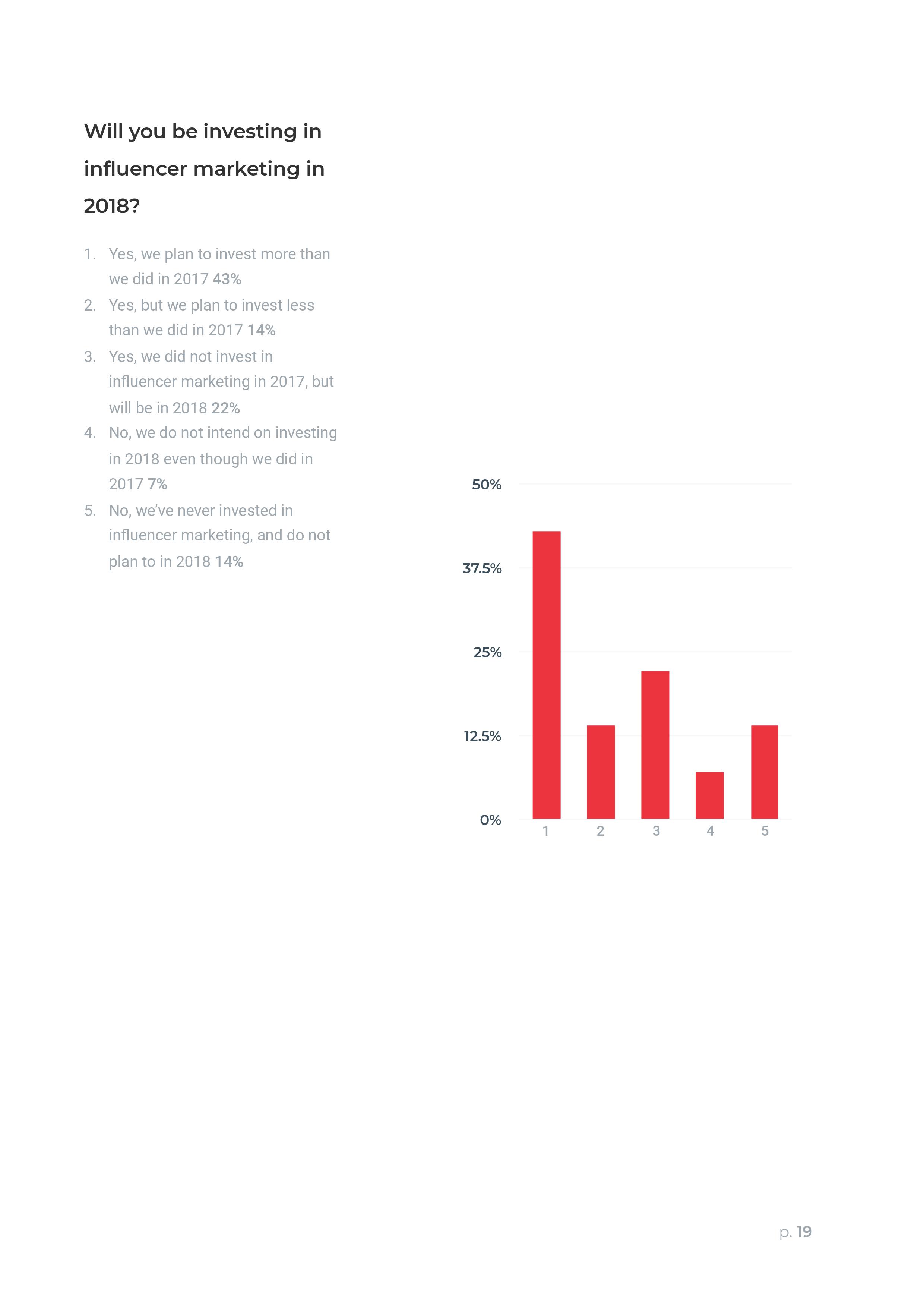 Will you be investing in influencer marketing in 2018?

1. Yes, we plan to invest more than we did in 2017 43%
2. Yes, but we plan to invest less than we did in 2017 14%
3. Yes, we did not invest in influencer marketing in 2017, but will be in 2018 22%
4. No, we do not intend on investing in 2018 even though we did in 2017 7%
5. No, we've never invested in influencer marketing, and do not plan to in 2018 14%

50%
37.5%
25%
12.5%
0%
1 2 3 4 5

p. 19